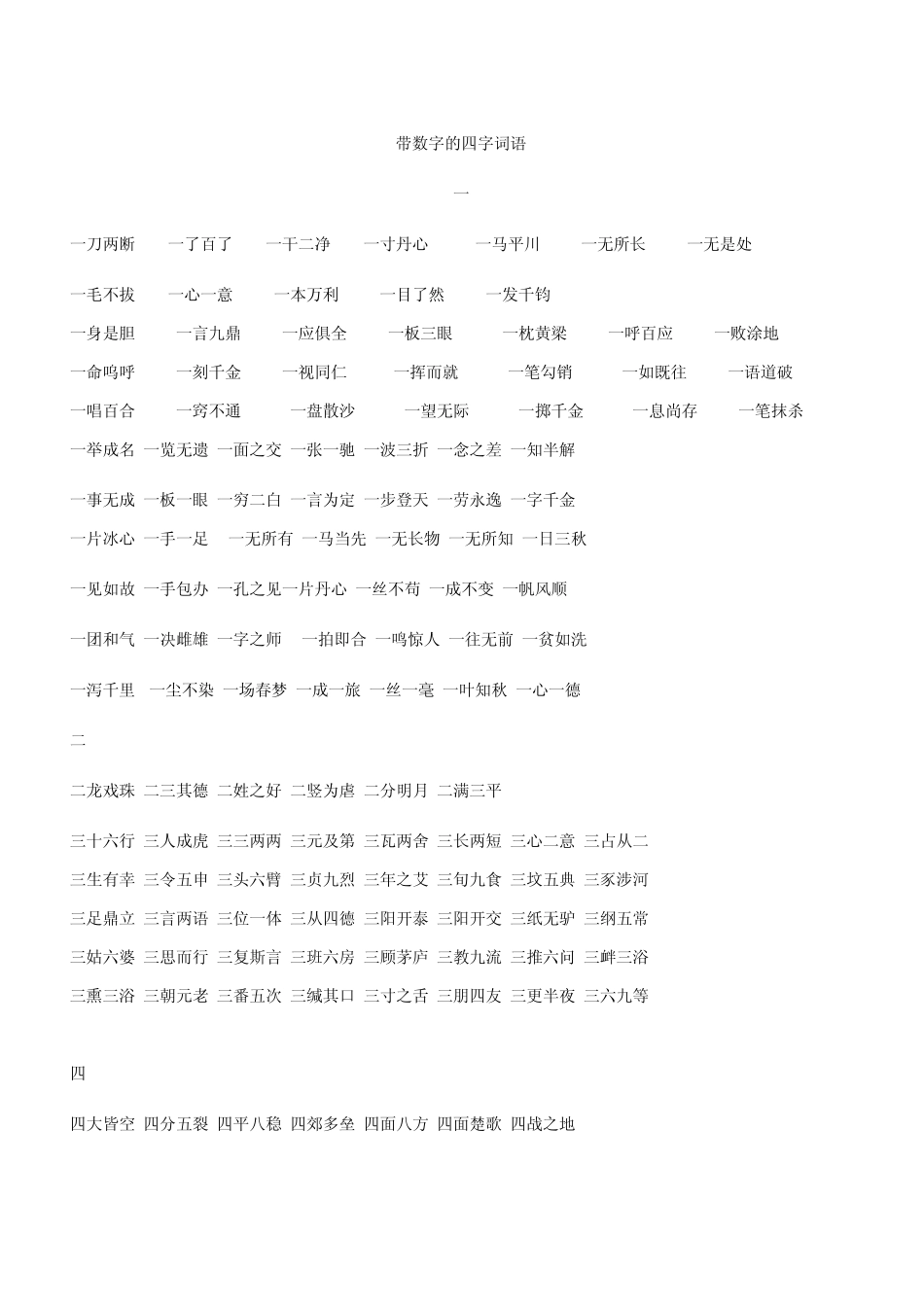 带数字的四字词语

一

一刀两断 一了百了 一干二净 一寸丹心 一马平川 一无所长 一无是处

一毛不拔 一心一意 一本万利 一目了然 一发千钧

一身是胆 一言九鼎 一应俱全 一板三眼 一枕黄粱 一呼百应 一败涂地

一命呜呼 一刻千金 一视同仁 一挥而就 一笔勾销 一如既往 一语道破

一唱百合 一窍不通 一盘散沙 一望无际 一掷千金 一息尚存 一笔抹杀

一举成名 一览无遗 一面之交 一张一驰 一波三折 一念之差 一知半解

一事无成 一板一眼 一穷二白 一言为定 一步登天 一劳永逸 一字千金

一片冰心 一手一足 一无所有 一马当先 一无长物 一无所知 一日三秋

一见如故 一手包办 一孔之见一片丹心 一丝不苟 一成不变 一帆风顺

一团和气 一决雌雄 一字之师 一拍即合 一鸣惊人 一往无前 一贫如洗

一泻千里 一尘不染 一场春梦 一成一旅 一丝一毫 一叶知秋 一心一德

二

二龙戏珠 二三其德 二姓之好 二竖为虐 二分明月 二满三平

三十六行 三人成虎 三三两两 三元及第 三瓦两舍 三长两短 三心二意 三占从二

三生有幸 三令五申 三头六臂 三贞九烈 三年之艾 三旬九食 三坟五典 三豕涉河

三足鼎立 三言两语 三位一体 三从四德 三阳开泰 三阳开交 三纸无驴 三纲五常

三姑六婆 三思而行 三复斯言 三班六房 三顾茅庐 三教九流 三推六问 三衅三浴

三熏三浴 三朝元老 三番五次 三缄其口 三寸之舌 三朋四友 三更半夜 三六九等

四

四大皆空 四分五裂 四平八稳 四郊多垒 四面八方 四面楚歌 四战之地